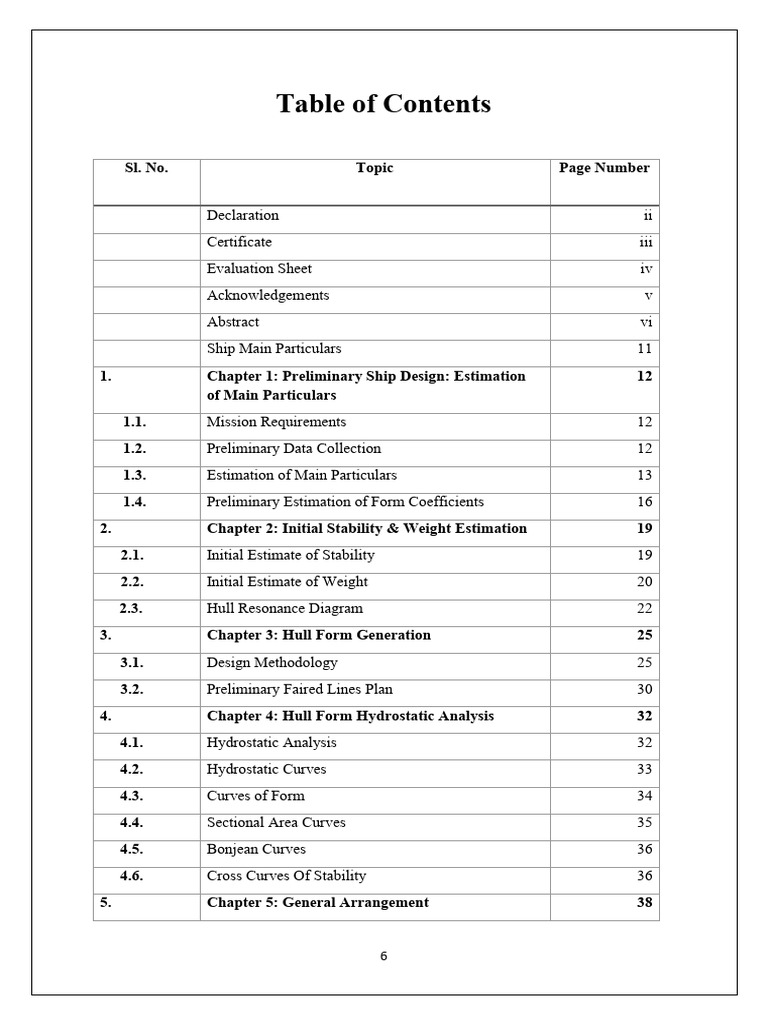 Table of Contents

| Sl. No. | Topic | Page Number |
|---|---|---|
| | Declaration | ii |
| | Certificate | iii |
| | Evaluation Sheet | iv |
| | Acknowledgements | v |
| | Abstract | vi |
| | Ship Main Particulars | 11 |
| 1. | Chapter 1: Preliminary Ship Design: Estimation of Main Particulars | 12 |
| 1.1. | Mission Requirements | 12 |
| 1.2. | Preliminary Data Collection | 12 |
| 1.3. | Estimation of Main Particulars | 13 |
| 1.4. | Preliminary Estimation of Form Coefficients | 16 |
| 2. | Chapter 2: Initial Stability & Weight Estimation | 19 |
| 2.1. | Initial Estimate of Stability | 19 |
| 2.2. | Initial Estimate of Weight | 20 |
| 2.3. | Hull Resonance Diagram | 22 |
| 3. | Chapter 3: Hull Form Generation | 25 |
| 3.1. | Design Methodology | 25 |
| 3.2. | Preliminary Faired Lines Plan | 30 |
| 4. | Chapter 4: Hull Form Hydrostatic Analysis | 32 |
| 4.1. | Hydrostatic Analysis | 32 |
| 4.2. | Hydrostatic Curves | 33 |
| 4.3. | Curves of Form | 34 |
| 4.4. | Sectional Area Curves | 35 |
| 4.5. | Bonjean Curves | 36 |
| 4.6. | Cross Curves Of Stability | 36 |
| 5. | Chapter 5: General Arrangement | 38 |

6